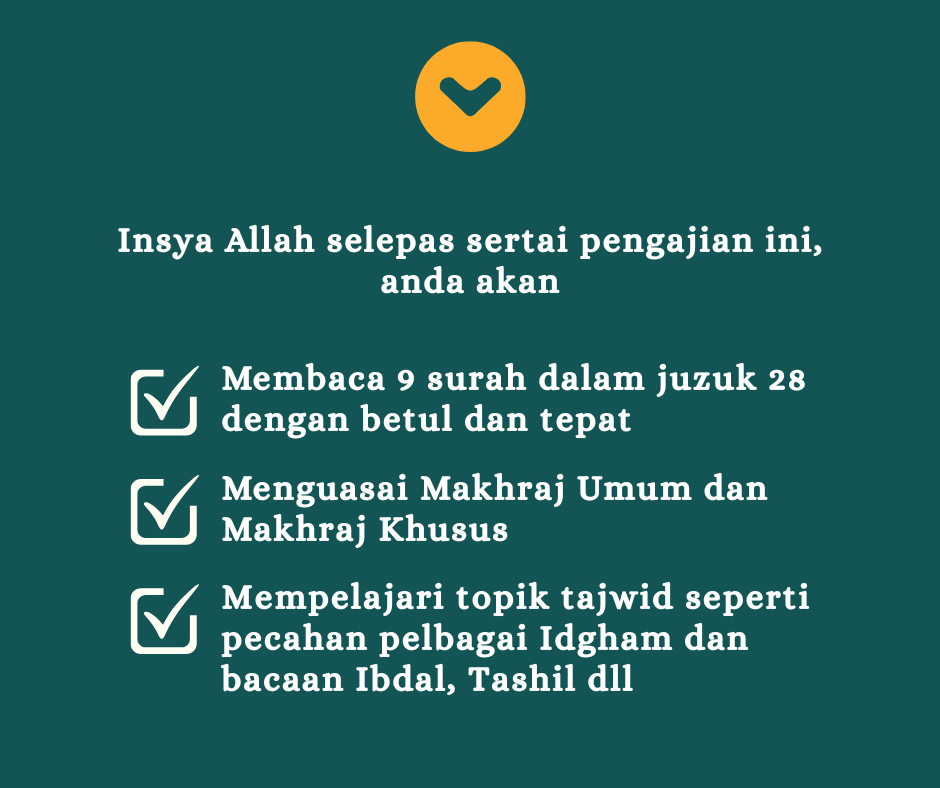 Insya Allah selepas sertai pengajian ini, anda akan

☑ Membaca 9 surah dalam juzuk 28 dengan betul dan tepat

☑ Menguasai Makhraj Umum dan Makhraj Khusus

☑ Mempelajari topik tajwid seperti pecahan pelbagai Idgham dan bacaan Ibdal, Tashil dll